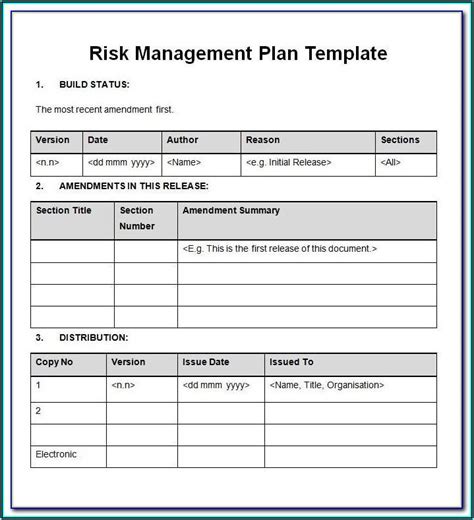 Risk Management Plan Template

1. BUILD STATUS:

The most recent amendment first.

| Version | Date | Author | Reason | Sections |
|---|---|---|---|---|
| <n.n> | <dd mmm yyyy> | <Name> | <e.g. Initial Release> | <All> |

2. AMENDMENTS IN THIS RELEASE:

| Section Title | Section Number | Amendment Summary |
|---|---|---|
| | | <E.g. This is the first release of this document.> |
| | | |
| | | |
| | | |

3. DISTRIBUTION:

| Copy No | Version | Issue Date | Issued To |
|---|---|---|---|
| 1 | <n.n> | <dd mmm yyyy> | <Name, Title, Organisation> |
| 2 | | | |
| | | | |
| Electronic | | | |